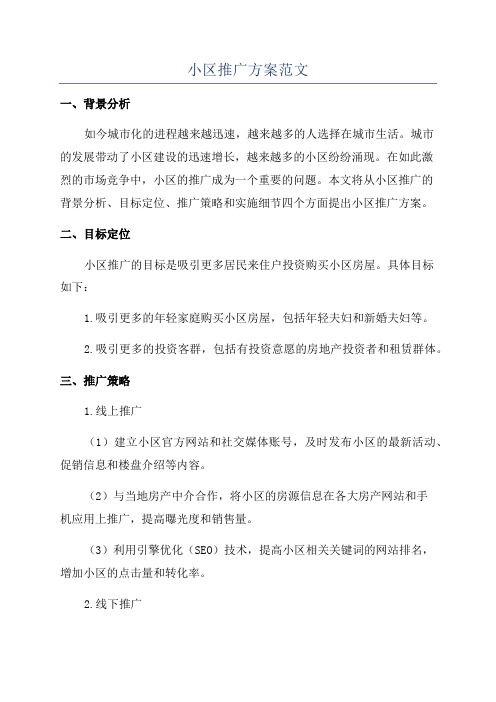 小区推广方案范文

一、背景分析

如今城市化的进程越来越迅速，越来越多的人选择在城市生活。城市的发展带动了小区建设的迅速增长，越来越多的小区纷纷涌现。在如此激烈的市场竞争中，小区的推广成为一个重要的问题。本文将从小区推广的背景分析、目标定位、推广策略和实施细节四个方面提出小区推广方案。

二、目标定位

小区推广的目标是吸引更多居民来住户投资购买小区房屋。具体目标如下：

1.吸引更多的年轻家庭购买小区房屋，包括年轻夫妇和新婚夫妇等。

2.吸引更多的投资客群，包括有投资意愿的房地产投资者和租赁群体。

三、推广策略

1.线上推广

（1）建立小区官方网站和社交媒体账号，及时发布小区的最新活动、促销信息和楼盘介绍等内容。

（2）与当地房产中介合作，将小区的房源信息在各大房产网站和手机应用上推广，提高曝光度和销售量。

（3）利用引擎优化（SEO）技术，提高小区相关关键词的网站排名，增加小区的点击量和转化率。

2.线下推广